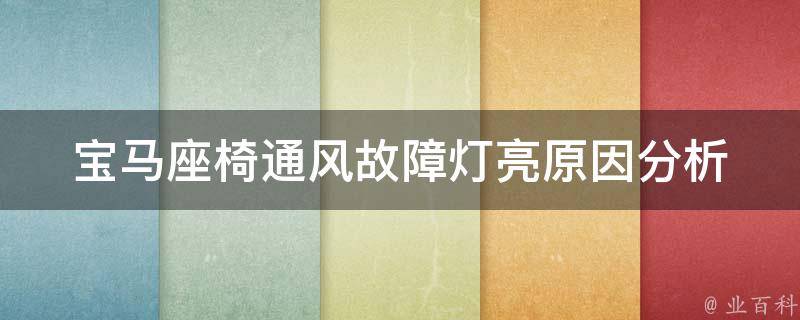 宝马座椅通风故障灯亮原因分析

@ 业百科